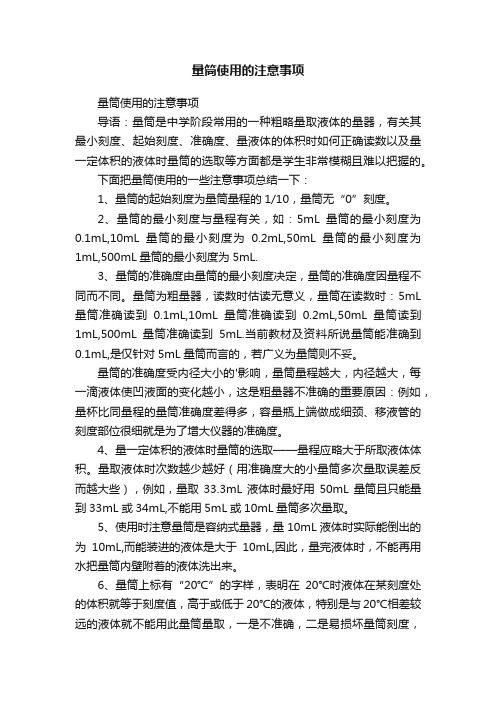 量筒使用的注意事项

量筒使用的注意事项

导语：量筒是中学阶段常用的一种粗略量取液体的量器，有关其最小刻度、起始刻度、准确度、量液体的体积时如何正确读数以及量一定体积的液体时量筒的选取等方面都是学生非常模糊且难以把握的。

下面把量筒使用的一些注意事项总结一下：

1、量筒的起始刻度为量筒量程的 1/10，量筒无“0”刻度。

2、量筒的最小刻度与量程有关，如：5mL 量筒的最小刻度为 0.1mL,10mL 量筒的最小刻度为 0.2mL,50mL 量筒的最小刻度为 1mL,500mL 量筒的最小刻度为 5mL.

3、量筒的准确度由量筒的最小刻度决定，量筒的准确度因量程不同而不同。量筒为粗量器，读数时估读无意义，量筒在读数时：5mL 量筒准确读到 0.1mL,10mL 量筒准确读到 0.2mL,50mL 量筒读到 1mL,500mL 量筒准确读到 5mL.当前教材及资料所说量筒能准确到 0.1mL,是仅针对 5mL 量筒而言的，若广义为量筒则不妥。

量筒的准确度受内径大小的'影响，量筒量程越大，内径越大，每一滴液体使凹液面的变化越小，这是粗量器不准确的重要原因：例如，量杯比同量程的量筒准确度差得多，容量瓶上端做成细颈、移液管的刻度部位很细就是为了增大仪器的准确度。

4、量一定体积的液体时量筒的选取——量程应略大于所取液体体积。量取液体时次数越少越好（用准确度大的小量筒多次量取误差反而越大些），例如，量取 33.3mL 液体时最好用 50mL 量筒且只能量到 33mL 或 34mL,不能用 5mL 或 10mL 量筒多次量取。

5、使用时注意量筒是容纳式量器，量 10mL 液体时实际能倒出的为 10mL,而能装进的液体是大于 10mL,因此，量完液体时，不能再用水把量筒内壁附着的液体洗出来。

6、量筒上标有“20°C”的字样，表明在 20°C时液体在某刻度处的体积就等于刻度值，高于或低于 20°C的液体，特别是与 20°C相差较远的液体就不能用此量筒量取，一是不准确，二是易损坏量筒刻度，